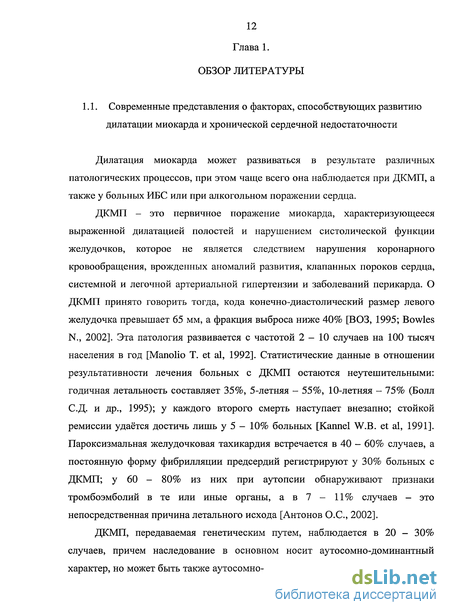 12

Глава 1.

ОБЗОР ЛИТЕРАТУРЫ

1.1. Современные представления о факторах, способствующих развитию дилатации миокарда и хронической сердечной недостаточности

Дилатация миокарда может развиваться в результате различных патологических процессов, при этом чаще всего она наблюдается при ДКМП, а также у больных ИБС или при алкогольном поражении сердца.

ДКМП – это первичное поражение миокарда, характеризующееся выраженной дилатацией полостей и нарушением систолической функции желудочков, которое не является следствием нарушения коронарного кровообращения, врожденных аномалий развития, клапанных пороков сердца, системной и легочной артериальной гипертензии и заболеваний перикарда. О ДКМП принято говорить тогда, кода конечно-диастолический размер левого желудочка превышает 65 мм, а фракция выброса ниже 40% [ВОЗ, 1995; Bowles N., 2002]. Эта патология развивается с частотой 2 – 10 случаев на 100 тысяч населения в год [Manolio T. et al, 1992]. Статистические данные в отношении результативности лечения больных с ДКМП остаются неутешительными: годичная летальность составляет 35%, 5-летняя – 55%, 10-летняя – 75% (Болл С.Д. и др., 1995); у каждого второго смерть наступает внезапно; стойкой ремиссии удаётся достичь лишь у 5 – 10% больных [Kannel W.B. et al, 1991]. Пароксизмальная желудочковая тахикардия встречается в 40 – 60% случаев, а постоянную форму фибрилляции предсердий регистрируют у 30% больных с ДКМП; у 60 – 80% из них при аутопсии обнаруживают признаки тромбоэмболий в те или иные органы, а в 7 – 11% случаев – это непосредственная причина летального исхода [Антонов О.С., 2002].

ДКМП, передаваемая генетическим путем, наблюдается в 20 – 30% случаев, причем наследование в основном носит аутосомно-доминантный характер, но может быть также аутосомно-

dsLib.net
библиотека диссертаций